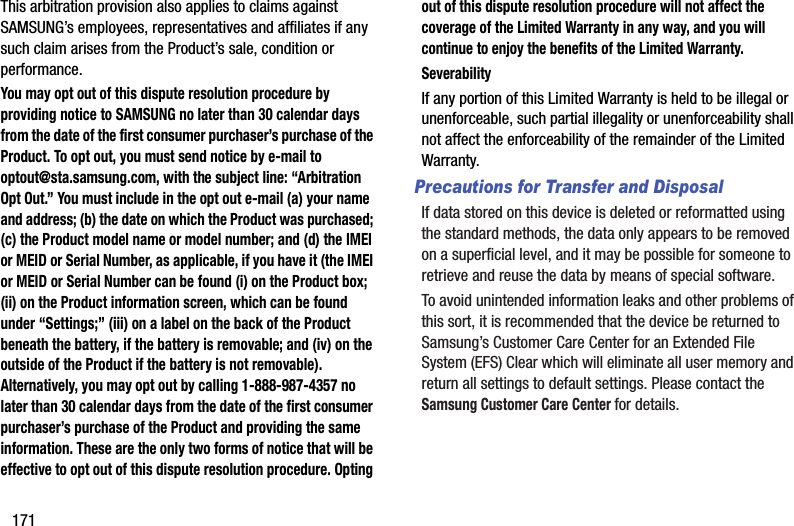 This arbitration provision also applies to claims against SAMSUNG's employees, representatives and affiliates if any such claim arises from the Product's sale, condition or performance.

You may opt out of this dispute resolution procedure by providing notice to SAMSUNG no later than 30 calendar days from the date of the first consumer purchaser's purchase of the Product. To opt out, you must send notice by e-mail to optout@sta.samsung.com, with the subject line: "Arbitration Opt Out." You must include in the opt out e-mail (a) your name and address; (b) the date on which the Product was purchased; (c) the Product model name or model number; and (d) the IMEI or MEID or Serial Number, as applicable, if you have it (the IMEI or MEID or Serial Number can be found (i) on the Product box; (ii) on the Product information screen, which can be found under "Settings;" (iii) on a label on the back of the Product beneath the battery, if the battery is removable; and (iv) on the outside of the Product if the battery is not removable). Alternatively, you may opt out by calling 1-888-987-4357 no later than 30 calendar days from the date of the first consumer purchaser's purchase of the Product and providing the same information. These are the only two forms of notice that will be effective to opt out of this dispute resolution procedure. Opting out of this dispute resolution procedure will not affect the coverage of the Limited Warranty in any way, and you will continue to enjoy the benefits of the Limited Warranty.

Severability

If any portion of this Limited Warranty is held to be illegal or unenforceable, such partial illegality or unenforceability shall not affect the enforceability of the remainder of the Limited Warranty.

Precautions for Transfer and Disposal

If data stored on this device is deleted or reformatted using the standard methods, the data only appears to be removed on a superficial level, and it may be possible for someone to retrieve and reuse the data by means of special software.

To avoid unintended information leaks and other problems of this sort, it is recommended that the device be returned to Samsung's Customer Care Center for an Extended File System (EFS) Clear which will eliminate all user memory and return all settings to default settings. Please contact the Samsung Customer Care Center for details.

171